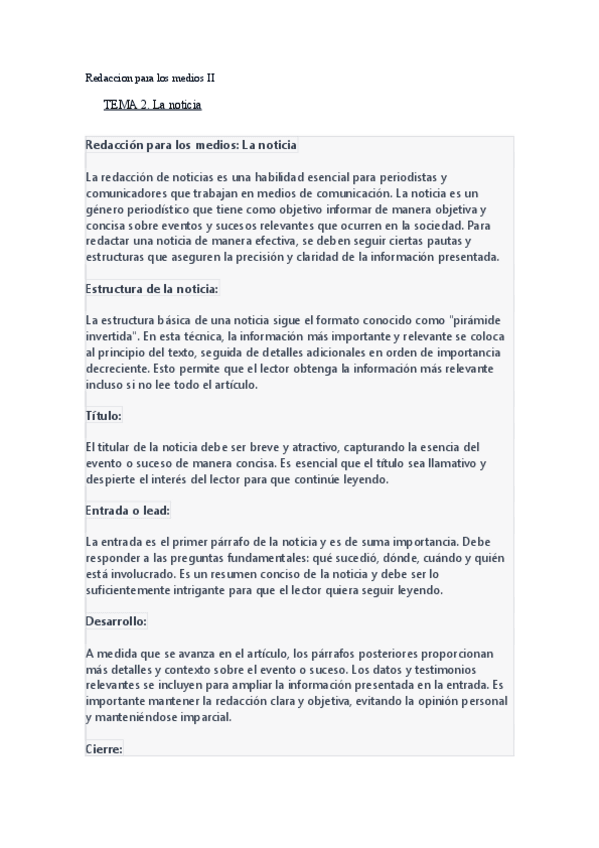 Redaccion para los medios II

TEMA 2. La noticia

Redacción para los medios: La noticia

La redacción de noticias es una habilidad esencial para periodistas y comunicadores que trabajan en medios de comunicación. La noticia es un género periodístico que tiene como objetivo informar de manera objetiva y concisa sobre eventos y sucesos relevantes que ocurren en la sociedad. Para redactar una noticia de manera efectiva, se deben seguir ciertas pautas y estructuras que aseguren la precisión y claridad de la información presentada.

Estructura de la noticia:

La estructura básica de una noticia sigue el formato conocido como "pirámide invertida". En esta técnica, la información más importante y relevante se coloca al principio del texto, seguida de detalles adicionales en orden de importancia decreciente. Esto permite que el lector obtenga la información más relevante incluso si no lee todo el artículo.

Título:

El titular de la noticia debe ser breve y atractivo, capturando la esencia del evento o suceso de manera concisa. Es esencial que el título sea llamativo y despierte el interés del lector para que continúe leyendo.

Entrada o lead:

La entrada es el primer párrafo de la noticia y es de suma importancia. Debe responder a las preguntas fundamentales: qué sucedió, dónde, cuándo y quién está involucrado. Es un resumen conciso de la noticia y debe ser lo suficientemente intrigante para que el lector quiera seguir leyendo.

Desarrollo:

A medida que se avanza en el artículo, los párrafos posteriores proporcionan más detalles y contexto sobre el evento o suceso. Los datos y testimonios relevantes se incluyen para ampliar la información presentada en la entrada. Es importante mantener la redacción clara y objetiva, evitando la opinión personal y manteniéndose imparcial.

Cierre: